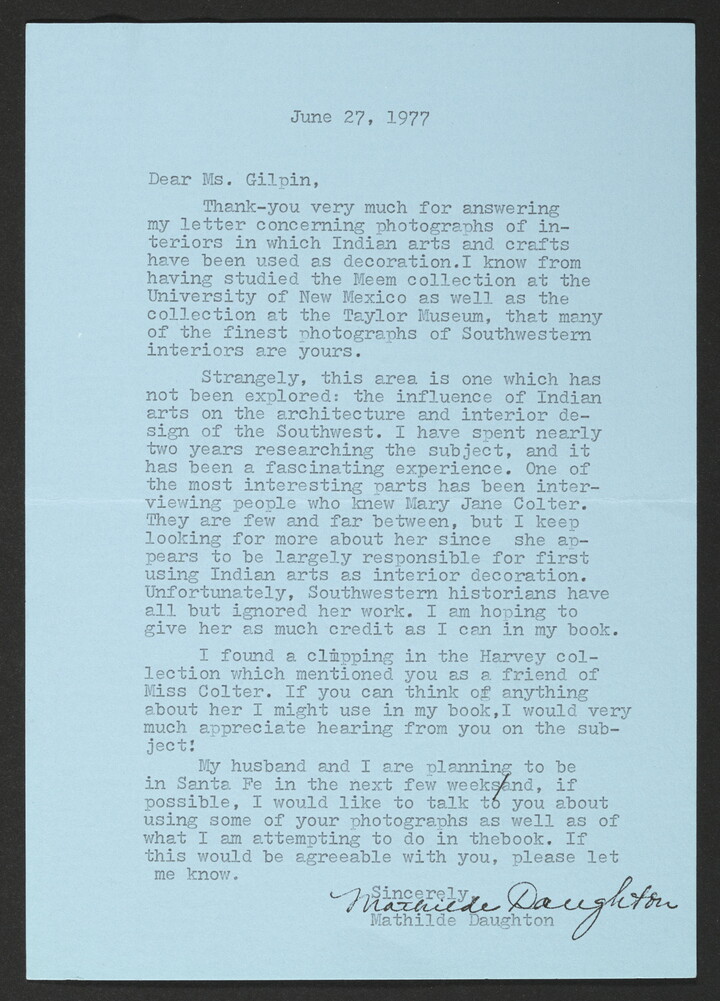 June 27, 1977

Dear Ms. Gilpin,

Thank-you very much for answering my letter concerning photographs of interiors in which Indian arts and crafts have been used as decoration.I know from having studied the Meem collection at the University of New Mexico as well as the collection at the Taylor Museum, that many of the finest photographs of Southwestern interiors are yours.

Strangely, this area is one which has not been explored: the influence of Indian arts on the architecture and interior design of the Southwest. I have spent nearly two years researching the subject, and it has been a fascinating experience. One of the most interesting parts has been interviewing people who knew Mary Jane Colter. They are few and far between, but I keep looking for more about her since she appears to be largely responsible for first using Indian arts as interior decoration. Unfortunately, Southwestern historians have all but ignored her work. I am hoping to give her as much credit as I can in my book.

I found a clipping in the Harvey collection which mentioned you as a friend of Miss Colter. If you can think of anything about her I might use in my book,I would very much appreciate hearing from you on the subject!

My husband and I are planning to be in Santa Fe in the next few weeksand, if possible, I would like to talk to you about using some of your photographs as well as of what I am attempting to do in thebook. If this would be agreeable with you, please let me know.

Sincerely,
Mathilde Daughton
Mathilde Daughton